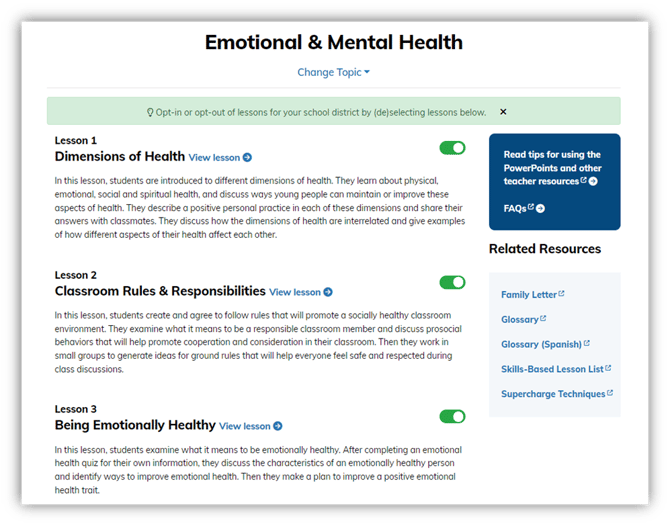 Emotional & Mental Health

Change Topic

Opt-in or opt-out of lessons for your school district by (de)selecting lessons below. ×

Lesson 1

Dimensions of Health View lesson

In this lesson, students are introduced to different dimensions of health. They learn about physical, emotional, social and spiritual health, and discuss ways young people can maintain or improve these aspects of health. They describe a positive personal practice in each of these dimensions and share their answers with classmates. They discuss how the dimensions of health are interrelated and give examples of how different aspects of their health affect each other.

Lesson 2

Classroom Rules & Responsibilities View lesson

In this lesson, students create and agree to follow rules that will promote a socially healthy classroom environment. They examine what it means to be a responsible classroom member and discuss prosocial behaviors that will help promote cooperation and consideration in their classroom. Then they work in small groups to generate ideas for ground rules that will help everyone feel safe and respected during class discussions.

Lesson 3

Being Emotionally Healthy View lesson

In this lesson, students examine what it means to be emotionally healthy. After completing an emotional health quiz for their own information, they discuss the characteristics of an emotionally healthy person and identify ways to improve emotional health. Then they make a plan to improve a positive emotional health trait.

Read tips for using the PowerPoints and other teacher resources

FAQs

Related Resources

Family Letter

Glossary

Glossary (Spanish)

Skills-Based Lesson List

Supercharge Techniques